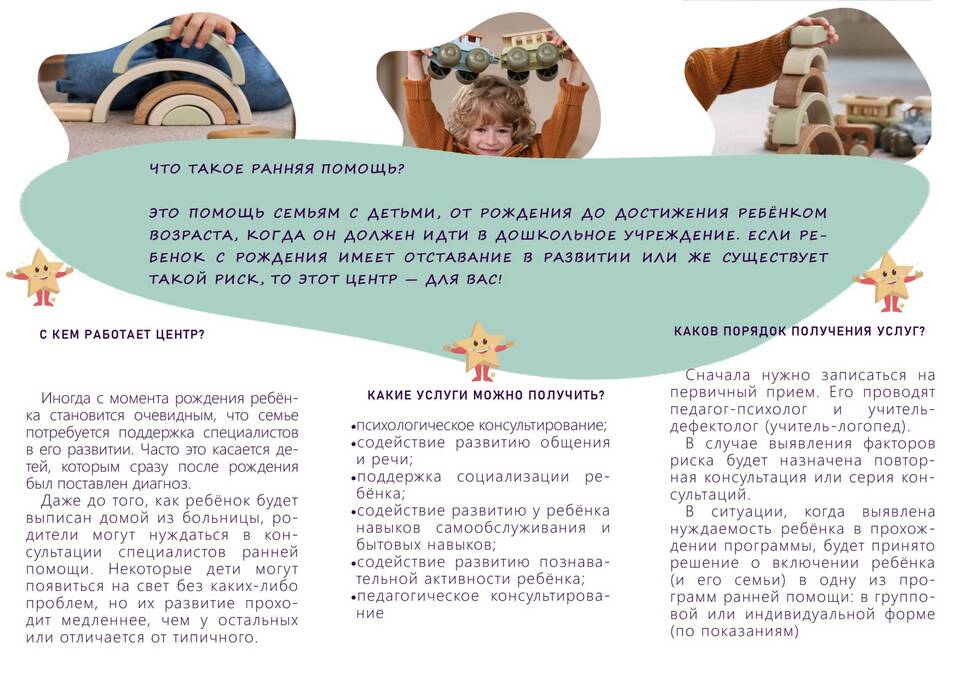 ЧТО ТАКОЕ РАННЯЯ ПОМОЩЬ?

ЭТО ПОМОЩЬ СЕМЬЯМ С ДЕТЬМИ, ОТ РОЖДЕНИЯ ДО ДОСТИЖЕНИЯ РЕБЁНКОМ ВОЗРАСТА, КОГДА ОН ДОЛЖЕН ИДТИ В ДОШКОЛЬНОЕ УЧРЕЖДЕНИЕ. ЕСЛИ РЕБЕНОК С РОЖДЕНИЯ ИМЕЕТ ОТСТАВАНИЕ В РАЗВИТИИ ИЛИ ЖЕ СУЩЕСТВУЕТ ТАКОЙ РИСК, ТО ЭТОТ ЦЕНТР — ДЛЯ ВАС!

С КЕМ РАБОТАЕТ ЦЕНТР?

Иногда с момента рождения ребёнка становится очевидным, что семье потребуется поддержка специалистов в его развитии. Часто это касается детей, которым сразу после рождения был поставлен диагноз.

Даже до того, как ребёнок будет выписан домой из больницы, родители могут нуждаться в консультации специалистов ранней помощи. Некоторые дети могут появиться на свет без каких-либо проблем, но их развитие проходит медленнее, чем у остальных или отличается от типичного.

КАКИЕ УСЛУГИ МОЖНО ПОЛУЧИТЬ?

•психологическое консультирование;
•содействие развитию общения и речи;
•поддержка социализации ребёнка;
•содействие развитию у ребёнка навыков самообслуживания и бытовых навыков;
•содействие развитию познавательной активности ребёнка;
•педагогическое консультирование

КАКОВ ПОРЯДОК ПОЛУЧЕНИЯ УСЛУГ?

Сначала нужно записаться на первичный прием. Его проводят педагог-психолог и учитель-дефектолог (учитель-логопед).

В случае выявления факторов риска будет назначена повторная консультация или серия консультаций.

В ситуации, когда выявлена нуждаемость ребёнка в прохождении программы, будет принято решение о включении ребёнка (и его семьи) в одну из программ ранней помощи: в групповой или индивидуальной форме (по показаниям)